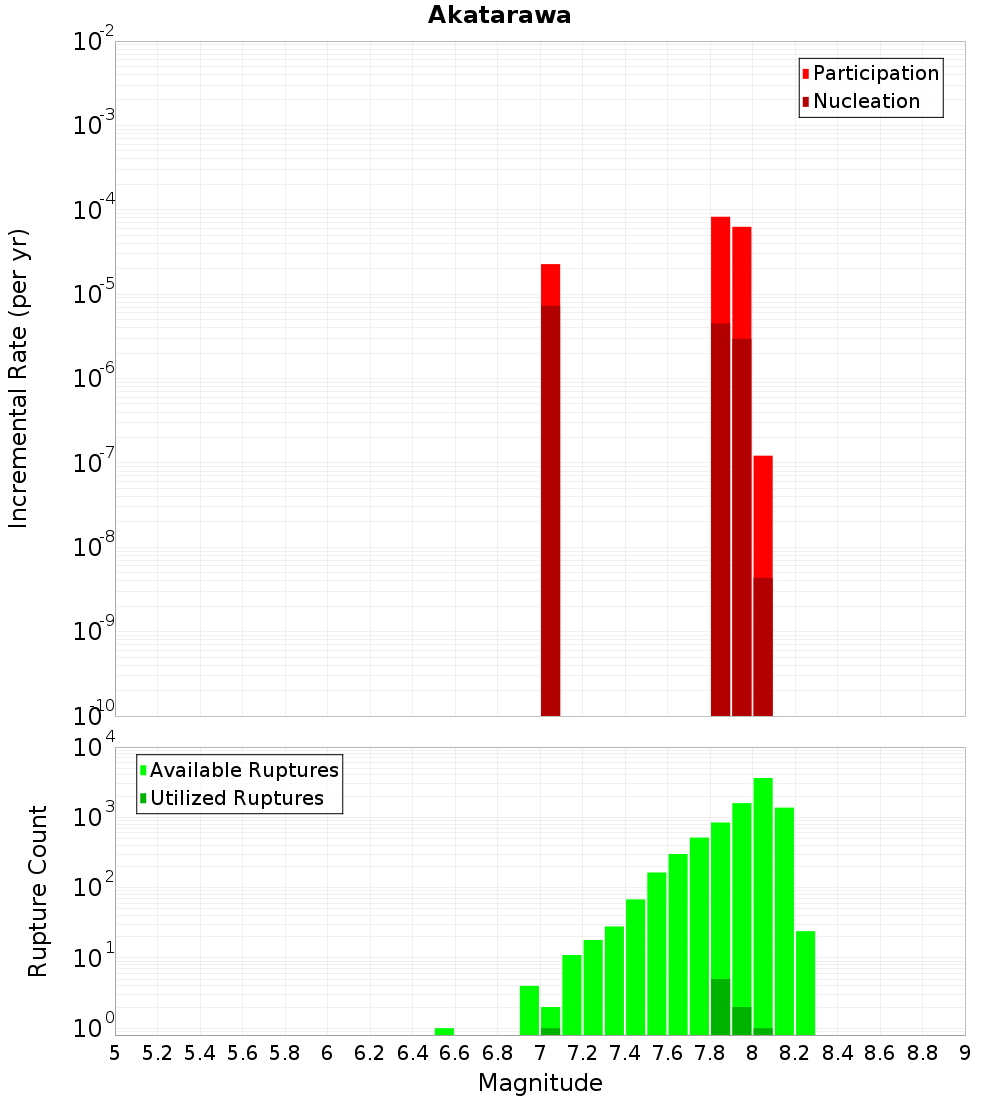 Akatarawa

Participation
Nucleation

Incremental Rate (per yr)

$10^{-2}$
$10^{-3}$
$10^{-4}$
$10^{-5}$
$10^{-6}$
$10^{-7}$
$10^{-8}$
$10^{-9}$
$10^{-10}$

Available Ruptures
Utilized Ruptures

Rupture Count

$10^{4}$
$10^{3}$
$10^{2}$
$10^{1}$
$10^{0}$

5 5.2 5.4 5.6 5.8 6 6.2 6.4 6.6 6.8 7 7.2 7.4 7.6 7.8 8 8.2 8.4 8.6 8.8 9

Magnitude